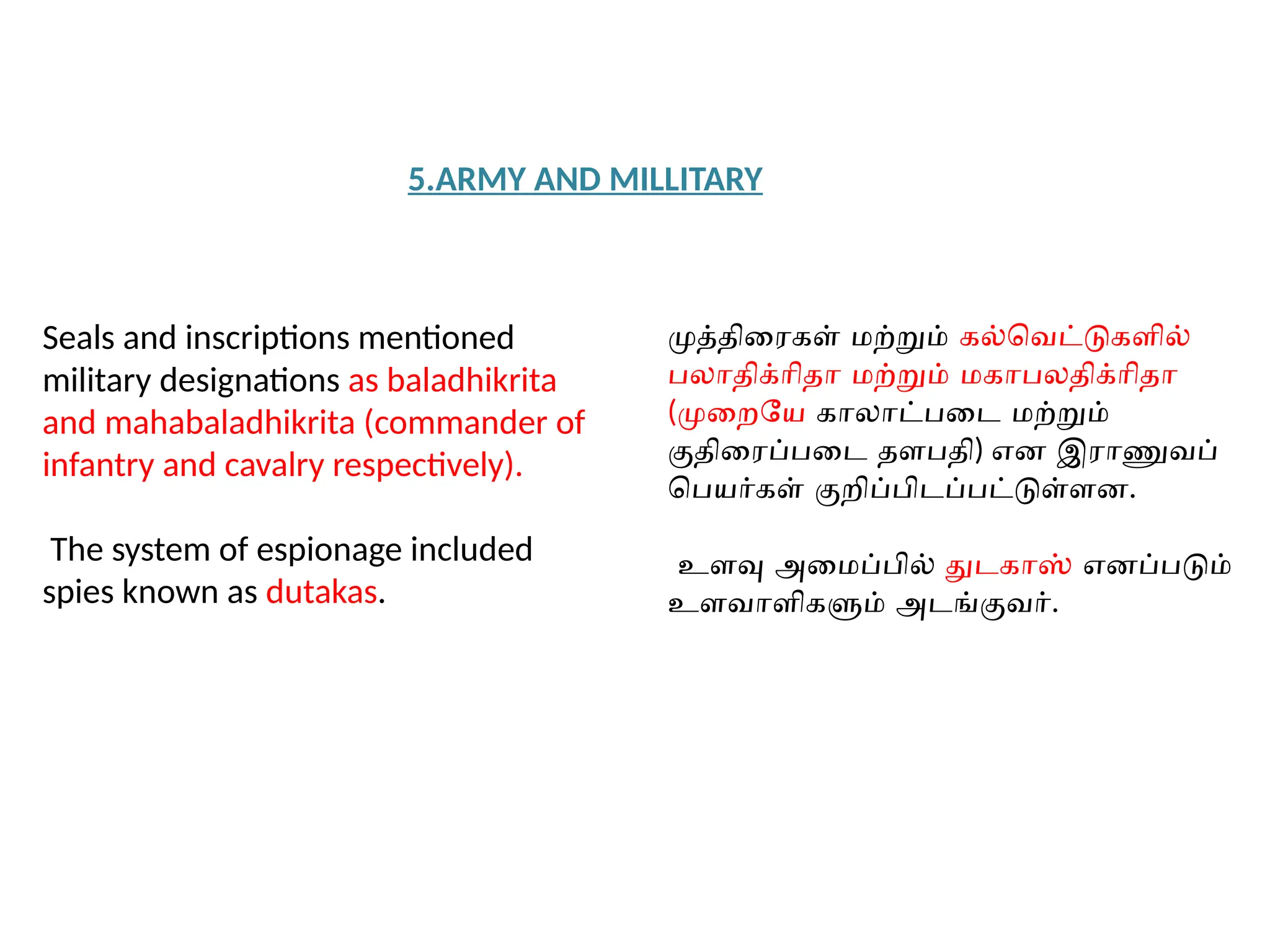 5.ARMY AND MILLITARY

Seals and inscriptions mentioned military designations as baladhikrita and mahabaladhikrita (commander of infantry and cavalry respectively).

The system of espionage included spies known as dutakas.

முத்திரைகள் மற்றும் கல்வெட்டுகளில் பலாதிக்ரிதா மற்றும் மகாபலதிக்ரிதா (முறையே காலாட்படை மற்றும் குதிரைப்படை தளபதி) என இராணுவப் பெயர்கள் குறிப்பிடப்பட்டுள்ளன.

உளவு அமைப்பில் துடகாஸ் எனப்படும் உளவாளிகளும் அடங்குவர்.